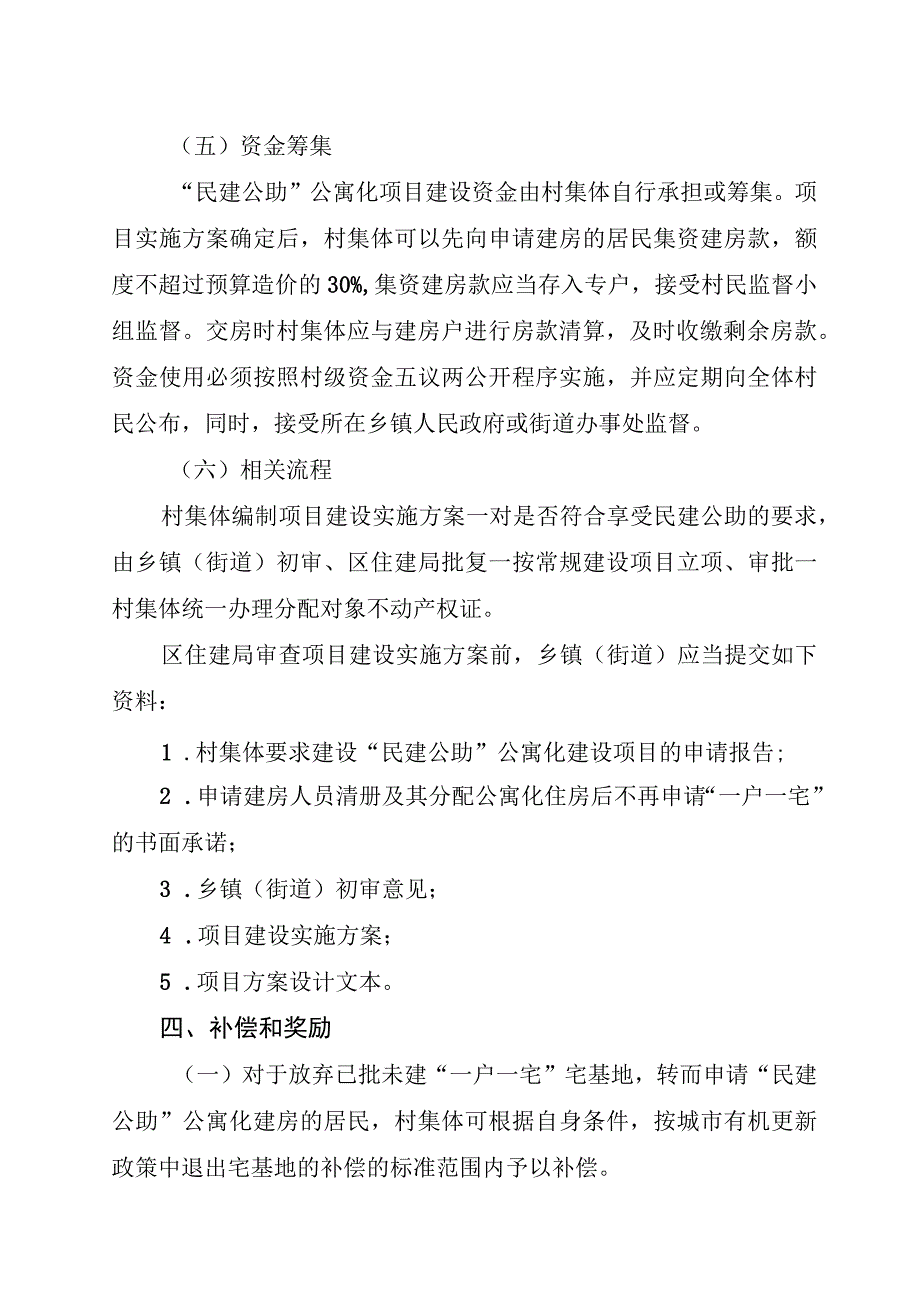 （五）资金筹集

“民建公助”公寓化项目建设资金由村集体自行承担或筹集。项目实施方案确定后，村集体可以先向申请建房的居民集资建房款，额度不超过预算造价的30%,集资建房款应当存入专户，接受村民监督小组监督。交房时村集体应与建房户进行房款清算，及时收缴剩余房款。资金使用必须按照村级资金五议两公开程序实施，并应定期向全体村民公布，同时，接受所在乡镇人民政府或街道办事处监督。

（六）相关流程

村集体编制项目建设实施方案一对是否符合享受民建公助的要求，由乡镇（街道）初审、区住建局批复一按常规建设项目立项、审批一村集体统一办理分配对象不动产权证。

区住建局审查项目建设实施方案前，乡镇（街道）应当提交如下资料：

1．村集体要求建设“民建公助”公寓化建设项目的申请报告；

2．申请建房人员清册及其分配公寓化住房后不再申请“一户一宅”的书面承诺；

3．乡镇（街道）初审意见；

4．项目建设实施方案；

5．项目方案设计文本。

四、补偿和奖励

（一）对于放弃已批未建“一户一宅”宅基地，转而申请“民建公助”公寓化建房的居民，村集体可根据自身条件，按城市有机更新政策中退出宅基地的补偿的标准范围内予以补偿。